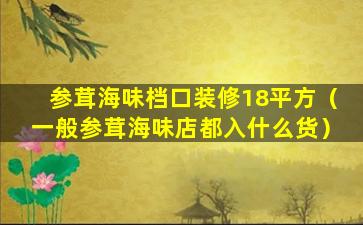 参茸海味档口装修18平方（一般参茸海味店都入什么货）